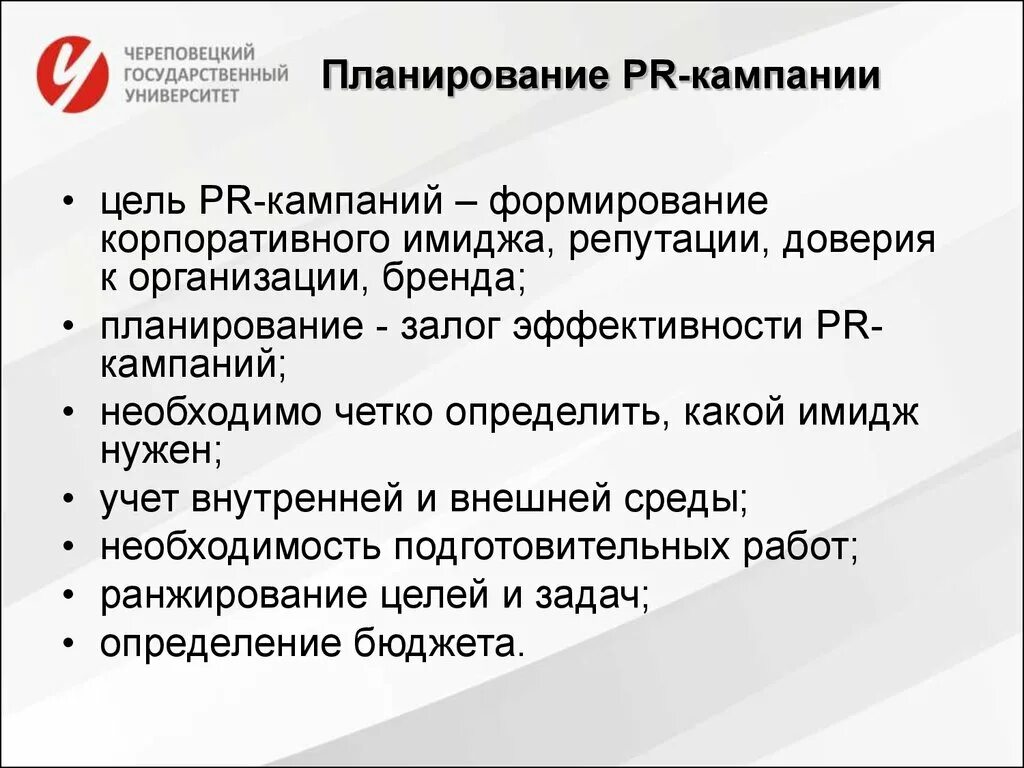 ЧЕРЕПОВЕЦКИЙ ГОСУДАРСТВЕННЫЙ УНИВЕРСИТЕТ

Планирование PR-кампании

• цель PR-кампаний – формирование корпоративного имиджа, репутации, доверия к организации, бренда;
• планирование - залог эффективности PR-кампаний;
• необходимо четко определить, какой имидж нужен;
• учет внутренней и внешней среды;
• необходимость подготовительных работ;
• ранжирование целей и задач;
• определение бюджета.